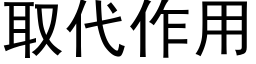 取代作用